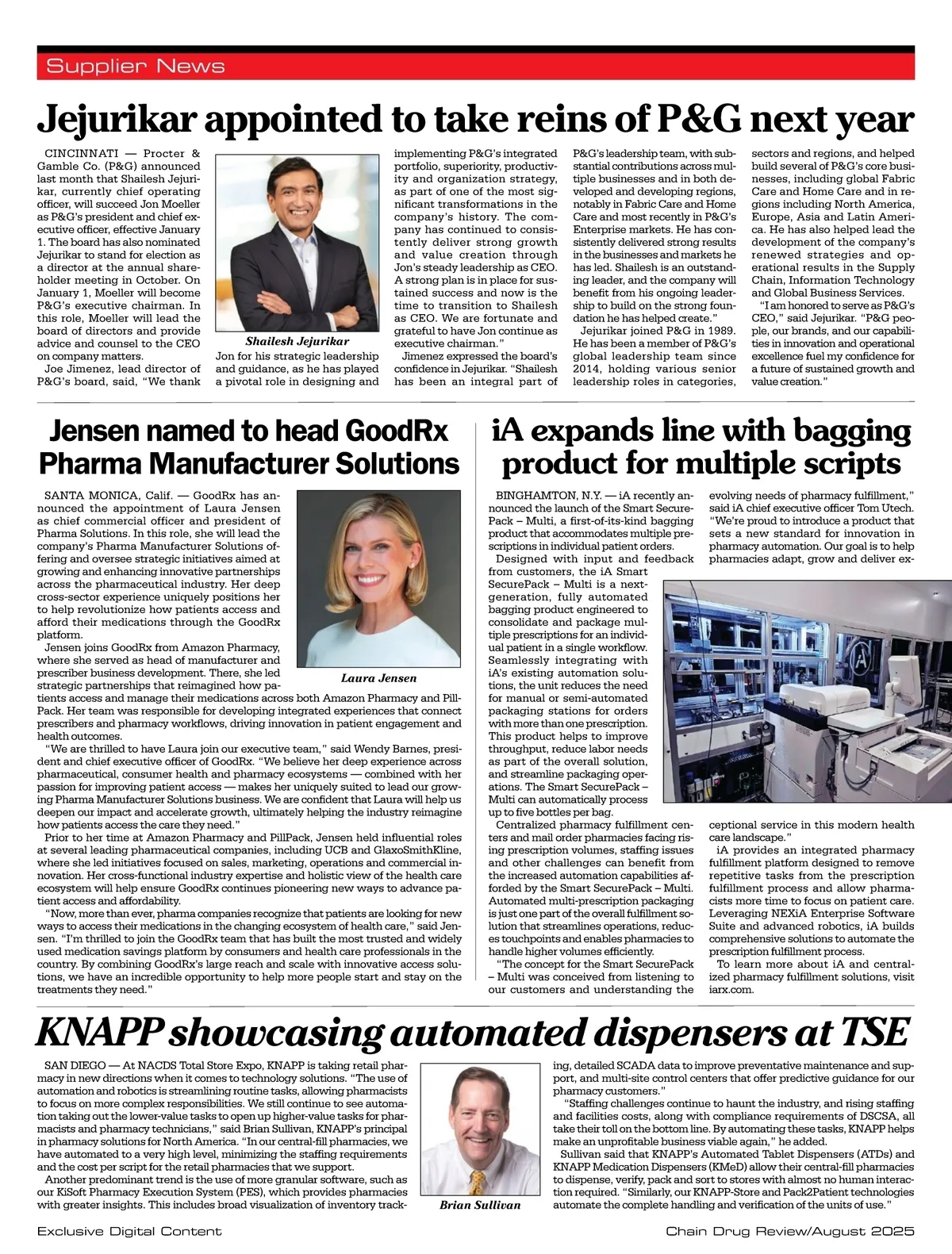 Supplier News

Jejurikar appointed to take reins of P&G next year

CINCINNATI — Procter & Gamble Co. (P&G) announced last month that Shailesh Jejurikar, currently chief operating officer, will succeed Jon Moeller as P&G's president and chief executive officer, effective January 1. The board has also nominated Jejurikar to stand for election as a director at the annual shareholder meeting in October. On January 1, Moeller will become P&G's executive chairman. In this role, Moeller will lead the board of directors and provide advice and counsel to the CEO on company matters.

Joe Jimenez, lead director of P&G's board, said, "We thank Jon for his strategic leadership and guidance, as he has played a pivotal role in designing and implementing P&G's integrated portfolio, superiority, productivity and organization strategy, as part of one of the most significant transformations in the company's history. The company has continued to consistently deliver strong growth and value creation through Jon's steady leadership as CEO. A strong plan is in place for sustained success and now is the time to transition to Shailesh as CEO. We are fortunate and grateful to have Jon continue as executive chairman."

Jimenez expressed the board's confidence in Jejurikar. "Shailesh has been an integral part of P&G's leadership team, with substantial contributions across multiple businesses and in both developed and developing regions, notably in Fabric Care and Home Care and most recently in P&G's Enterprise markets. He has consistently delivered strong results in the businesses and markets he has led. Shailesh is an outstanding leader, and the company will benefit from his ongoing leadership to build on the strong foundation he has helped create."

Jejurikar joined P&G in 1989. He has been a member of P&G's global leadership team since 2014, holding various senior leadership roles in categories, sectors and regions, and helped build several of P&G's core businesses, including global Fabric Care and Home Care and in regions including North America, Europe, Asia and Latin America. He has also helped lead the development of the company's renewed strategies and operational results in the Supply Chain, Information Technology and Global Business Services.

"I am honored to serve as P&G's CEO," said Jejurikar. "P&G people, our brands, and our capabilities in innovation and operational excellence fuel my confidence for a future of sustained growth and value creation."

Shailesh Jejurikar

Jensen named to head GoodRx Pharma Manufacturer Solutions

SANTA MONICA, Calif. — GoodRx has announced the appointment of Laura Jensen as chief commercial officer and president of Pharma Solutions. In this role, she will lead the company's Pharma Manufacturer Solutions offering and oversee strategic initiatives aimed at growing and enhancing innovative partnerships across the pharmaceutical industry. Her deep cross-sector experience uniquely positions her to help revolutionize how patients access and afford their medications through the GoodRx platform.

Jensen joins GoodRx from Amazon Pharmacy, where she served as head of manufacturer and prescriber business development. There, she led strategic partnerships that reimagined how patients access and manage their medications across both Amazon Pharmacy and PillPack. Her team was responsible for developing integrated experiences that connect prescribers and pharmacy workflows, driving innovation in patient engagement and health outcomes.

"We are thrilled to have Laura join our executive team," said Wendy Barnes, president and chief executive officer of GoodRx. "We believe her deep experience across pharmaceutical, consumer health and pharmacy ecosystems — combined with her passion for improving patient access — makes her uniquely suited to lead our growing Pharma Manufacturer Solutions business. We are confident that Laura will help us deepen our impact and accelerate growth, ultimately helping the industry reimagine how patients access the care they need."

Prior to her time at Amazon Pharmacy and PillPack, Jensen held influential roles at several leading pharmaceutical companies, including UCB and GlaxoSmithKline, where she led initiatives focused on sales, marketing, operations and commercial innovation. Her cross-functional industry expertise and holistic view of the health care ecosystem will help ensure GoodRx continues pioneering new ways to advance patient access and affordability.

"Now, more than ever, pharma companies recognize that patients are looking for new ways to access their medications in the changing ecosystem of health care," said Jensen. "I'm thrilled to join the GoodRx team that has built the most trusted and widely used medication savings platform by consumers and health care professionals in the country. By combining GoodRx's large reach and scale with innovative access solutions, we have an incredible opportunity to help more people start and stay on the treatments they need."

Laura Jensen

iA expands line with bagging product for multiple scripts

BINGHAMTON, N.Y. — iA recently announced the launch of the Smart SecurePack – Multi, a first-of-its-kind bagging product that accommodates multiple prescriptions in individual patient orders.

Designed with input and feedback from customers, the iA Smart SecurePack – Multi is a next-generation, fully automated bagging product engineered to consolidate and package multiple prescriptions for an individual patient in a single workflow. Seamlessly integrating with iA's existing automation solutions, the unit reduces the need for manual or semi-automated packaging stations for orders with more than one prescription. This product helps to improve throughput, reduce labor needs as part of the overall solution, and streamline packaging operations. The Smart SecurePack – Multi can automatically process up to five bottles per bag.

Centralized pharmacy fulfillment centers and mail order pharmacies facing rising prescription volumes, staffing issues and other challenges can benefit from the increased automation capabilities afforded by the Smart SecurePack – Multi. Automated multi-prescription packaging is just one part of the overall fulfillment solution that streamlines operations, reduces touchpoints and enables pharmacies to handle higher volumes efficiently.

"The concept for the Smart SecurePack – Multi was conceived from listening to our customers and understanding the evolving needs of pharmacy fulfillment," said iA chief executive officer Tom Utech. "We're proud to introduce a product that sets a new standard for innovation in pharmacy automation. Our goal is to help pharmacies adapt, grow and deliver exceptional service in this modern health care landscape."

iA provides an integrated pharmacy fulfillment platform designed to remove repetitive tasks from the prescription fulfillment process and allow pharmacists more time to focus on patient care. Leveraging NEXiA Enterprise Software Suite and advanced robotics, iA builds comprehensive solutions to automate the prescription fulfillment process.

To learn more about iA and centralized pharmacy fulfillment solutions, visit iarx.com.

KNAPP showcasing automated dispensers at TSE

SAN DIEGO — At NACDS Total Store Expo, KNAPP is taking retail pharmacy in new directions when it comes to technology solutions. "The use of automation and robotics is streamlining routine tasks, allowing pharmacists to focus on more complex responsibilities. We still continue to see automation taking out the lower-value tasks to open up higher-value tasks for pharmacists and pharmacy technicians," said Brian Sullivan, KNAPP's principal in pharmacy solutions for North America. "In our central-fill pharmacies, we have automated to a very high level, minimizing the staffing requirements and the cost per script for the retail pharmacies that we support.

Another predominant trend is the use of more granular software, such as our KiSoft Pharmacy Execution System (PES), which provides pharmacies with greater insights. This includes broad visualization of inventory tracking, detailed SCADA data to improve preventative maintenance and support, and multi-site control centers that offer predictive guidance for our pharmacy customers."

"Staffing challenges continue to haunt the industry, and rising staffing and facilities costs, along with compliance requirements of DSCSA, all take their toll on the bottom line. By automating these tasks, KNAPP helps make an unprofitable business viable again," he added.

Sullivan said that KNAPP's Automated Tablet Dispensers (ATDs) and KNAPP Medication Dispensers (KMeD) allow their central-fill pharmacies to dispense, verify, pack and sort to stores with almost no human interaction required. "Similarly, our KNAPP-Store and Pack2Patient technologies automate the complete handling and verification of the units of use."

Brian Sullivan

Exclusive Digital Content

Chain Drug Review/August 2025